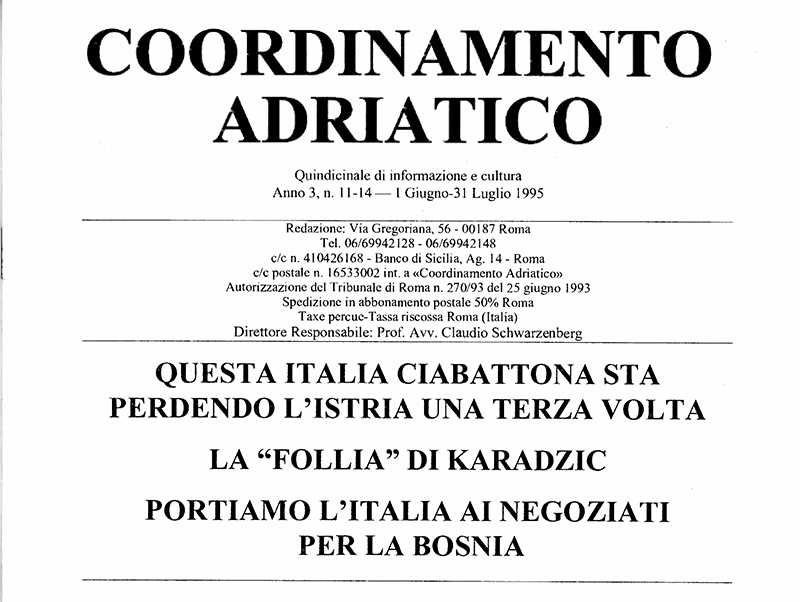 COORDINAMENTO ADRIATICO

Quindicinale di informazione e cultura
Anno 3, n. 11-14 — 1 Giugno-31 Luglio 1995

Redazione: Via Gregoriana, 56 - 00187 Roma
Tel. 06/69942128 - 06/69942148
c/c n. 410426168 - Banco di Sicilia, Ag. 14 - Roma
c/c postale n. 16533002 int. a «Coordinamento Adriatico»
Autorizzazione del Tribunale di Roma n. 270/93 del 25 giugno 1993
Spedizione in abbonamento postale 50% Roma
Taxe percue-Tassa riscossa Roma (Italia)
Direttore Responsabile: Prof. Avv. Claudio Schwarzenberg

QUESTA ITALIA CIABATTONA STA PERDENDO L'ISTRIA UNA TERZA VOLTA

LA "FOLLIA" DI KARADZIC

PORTIAMO L'ITALIA AI NEGOZIATI PER LA BOSNIA